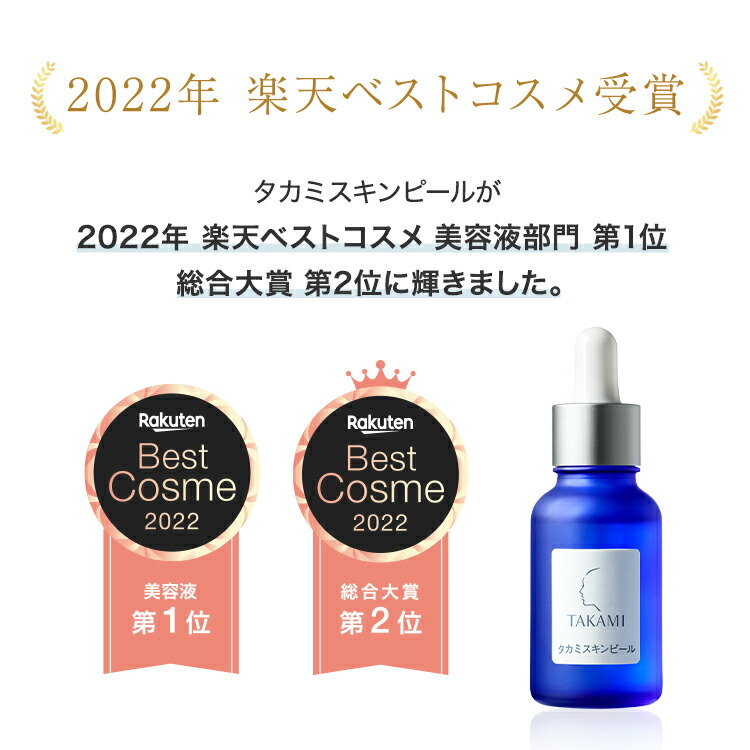 2022年 楽天ベストコスメ受賞

タカミスキンピールが
2022年 楽天ベストコスメ 美容液部門 第1位
総合大賞 第2位に輝きました。

Rakuten
Best Cosme
2022
美容液
第1位

Rakuten
Best Cosme
2022
総合大賞
第2位

TAKAMI
タカミスキンピール